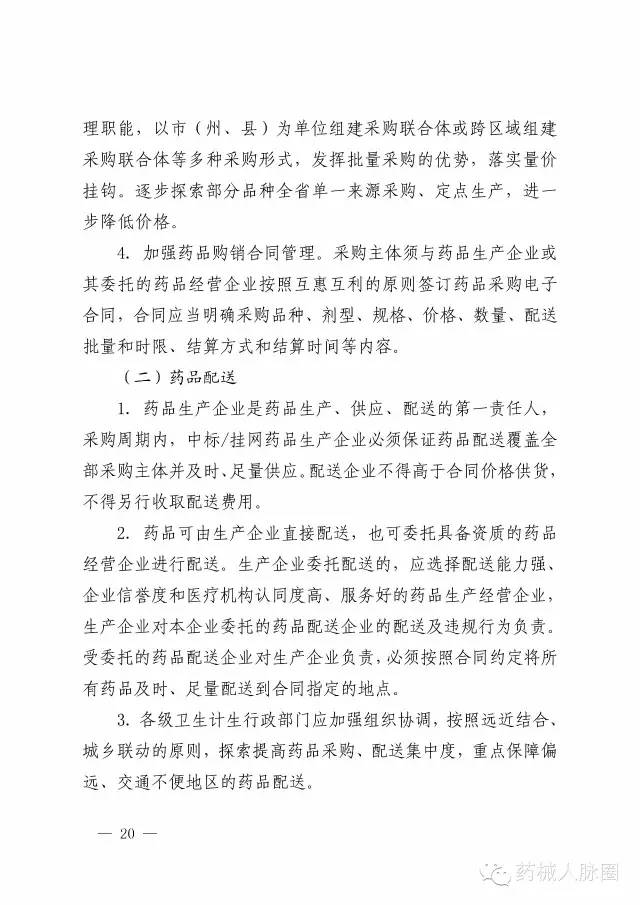 理职能，以市（州、县）为单位组建采购联合体或跨区域组建采购联合体等多种采购形式，发挥批量采购的优势，落实量价挂钩。逐步探索部分品种全省单一来源采购、定点生产，进一步降低价格。

4. 加强药品购销合同管理。采购主体须与药品生产企业或其委托的药品经营企业按照互惠互利的原则签订药品采购电子合同，合同应当明确采购品种、剂型、规格、价格、数量、配送批量和时限、结算方式和结算时间等内容。

（二）药品配送

1. 药品生产企业是药品生产、供应、配送的第一责任人，采购周期内，中标/挂网药品生产企业必须保证药品配送覆盖全部采购主体并及时、足量供应。配送企业不得高于合同价格供货，不得另行收取配送费用。

2. 药品可由生产企业直接配送，也可委托具备资质的药品经营企业进行配送。生产企业委托配送的，应选择配送能力强、企业信誉度和医疗机构认同度高、服务好的药品生产经营企业，生产企业对本企业委托的药品配送企业的配送及违规行为负责。受委托的药品配送企业对生产企业负责，必须按照合同约定将所有药品及时、足量配送到合同指定的地点。

3. 各级卫生计生行政部门应加强组织协调，按照远近结合、城乡联动的原则，探索提高药品采购、配送集中度，重点保障偏远、交通不便地区的药品配送。

— 20 —

药械人脉圈